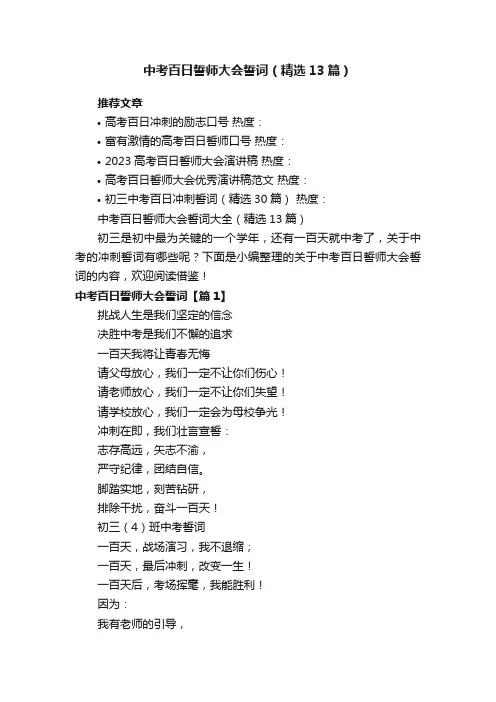 中考百日誓师大会誓词（精选13篇）

推荐文章

• 高考百日冲刺的励志口号 热度：

• 富有激情的高考百日誓师口号 热度：

• 2023高考百日誓师大会演讲稿 热度：

• 高考百日誓师大会优秀演讲稿范文 热度：

• 初三中考百日冲刺誓词（精选30篇） 热度：

中考百日誓师大会誓词大全（精选13篇）

初三是初中最为关键的一个学年，还有一百天就中考了，关于中考的冲刺誓词有哪些呢？下面是小编整理的关于中考百日誓师大会誓词的内容，欢迎阅读借鉴！

中考百日誓师大会誓词【篇1】

挑战人生是我们坚定的信念

决胜中考是我们不懈的追求

一百天我将让青春无悔

请父母放心，我们一定不让你们伤心！

请老师放心，我们一定不让你们失望！

请学校放心，我们一定会为母校争光！

冲刺在即，我们壮言宣誓：

志存高远，矢志不渝，

严守纪律，团结自信。

脚踏实地，刻苦钻研，

排除干扰，奋斗一百天！

初三（4）班中考誓词

一百天，战场演习，我不退缩；

一百天，最后冲刺，改变一生！

一百天后，考场挥毫，我能胜利！

因为：

我有老师的引导，